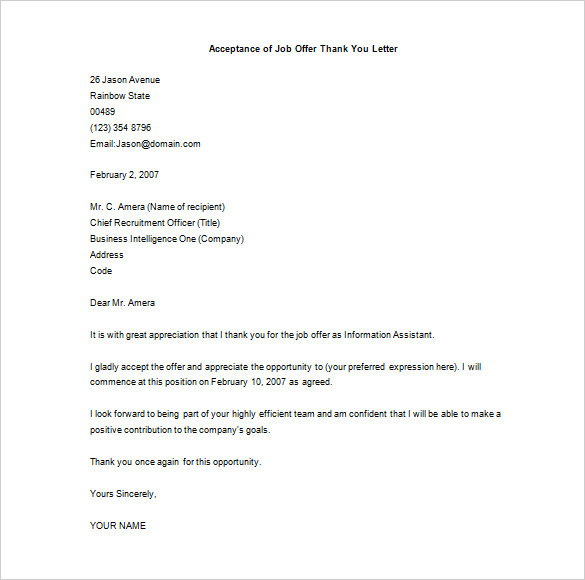 Acceptance of Job Offer Thank You Letter

26 Jason Avenue
Rainbow State
00489
(123) 354 8796
Email:Jason@domain.com

February 2, 2007

Mr. C. Amera (Name of recipient)
Chief Recruitment Officer (Title)
Business Intelligence One (Company)
Address
Code

Dear Mr. Amera

It is with great appreciation that I thank you for the job offer as Information Assistant.

I gladly accept the offer and appreciate the opportunity to (your preferred expression here). I will commence at this position on February 10, 2007 as agreed.

I look forward to being part of your highly efficient team and am confident that I will be able to make a positive contribution to the company's goals.

Thank you once again for this opportunity.

Yours Sincerely,

YOUR NAME